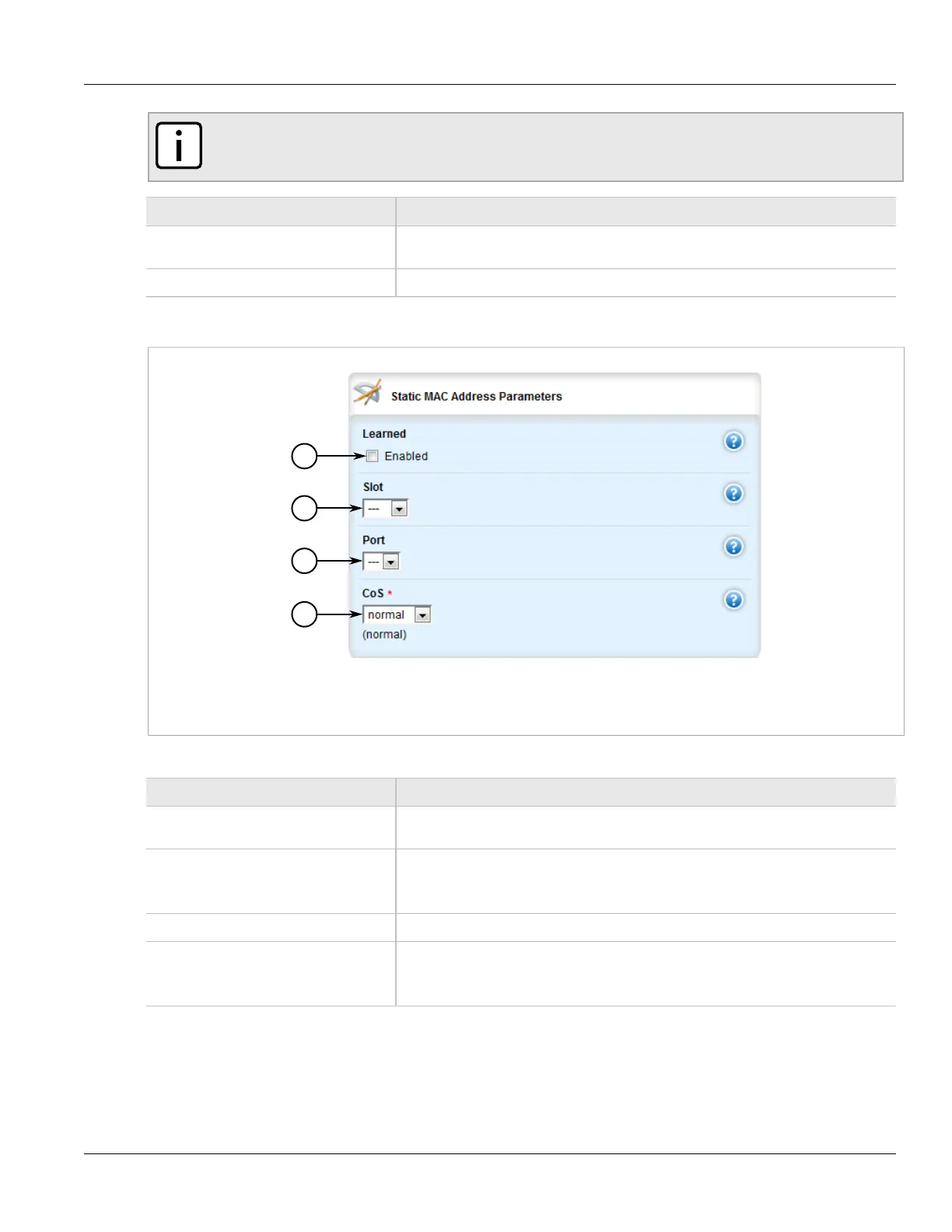 Static MAC Address Parameters

Learned

Enabled

Slot

---

Port

---

CoS *

normal

(normal)